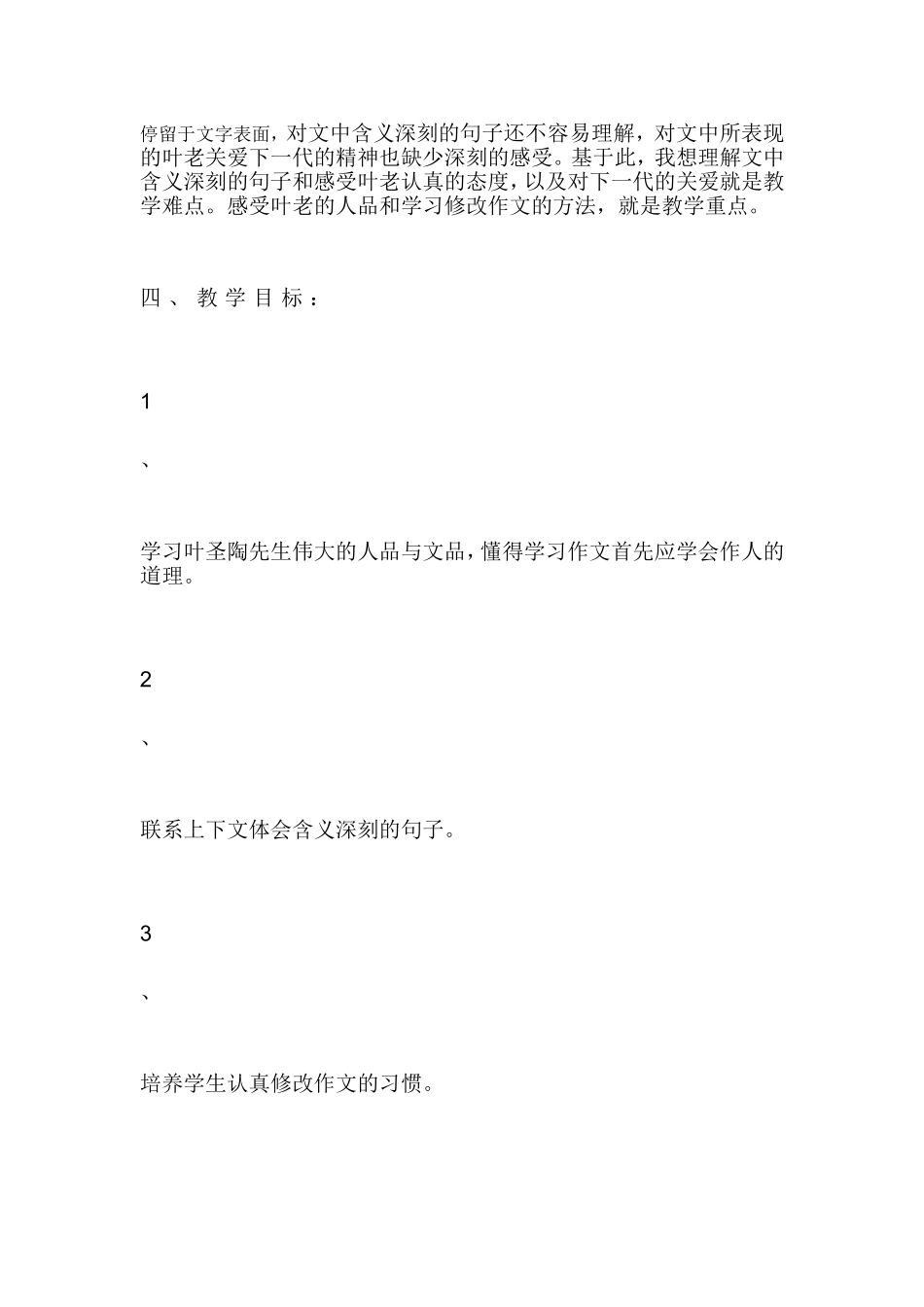 停留于文字表面，对文中含义深刻的句子还不容易理解，对文中所表现的叶老关爱下一代的精神也缺少深刻的感受。基于此，我想理解文中含义深刻的句子和感受叶老认真的态度，以及对下一代的关爱就是教学难点。感受叶老的人品和学习修改作文的方法，就是教学重点。

四、教学目标：

1

、

学习叶圣陶先生伟大的人品与文品，懂得学习作文首先应学会作人的道理。

2

、

联系上下文体会含义深刻的句子。

3

、

培养学生认真修改作文的习惯。